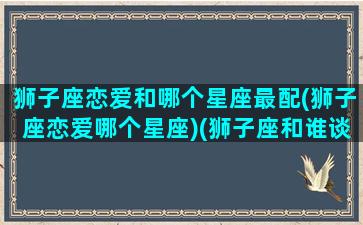 狮子座恋爱和哪个星座最配(狮子座恋爱哪个星座)(狮子座和谁谈